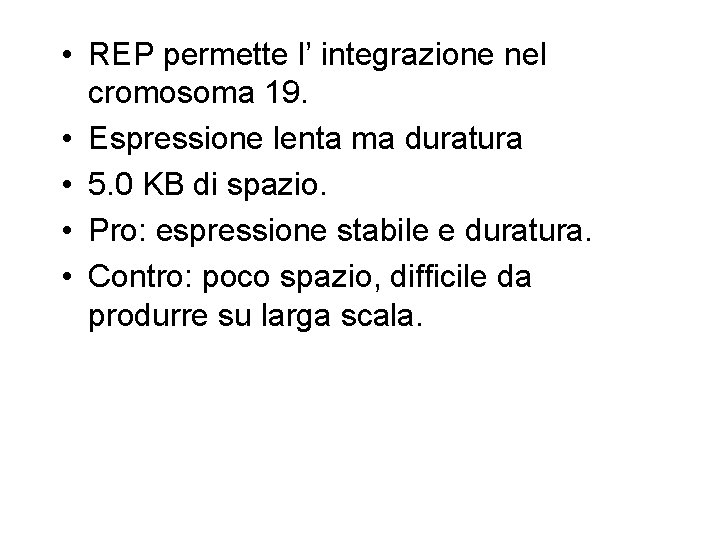 • REP permette l’ integrazione nel cromosoma 19.
• Espressione lenta ma duratura
• 5.0 KB di spazio.
• Pro: espressione stabile e duratura.
• Contro: poco spazio, difficile da produrre su larga scala.